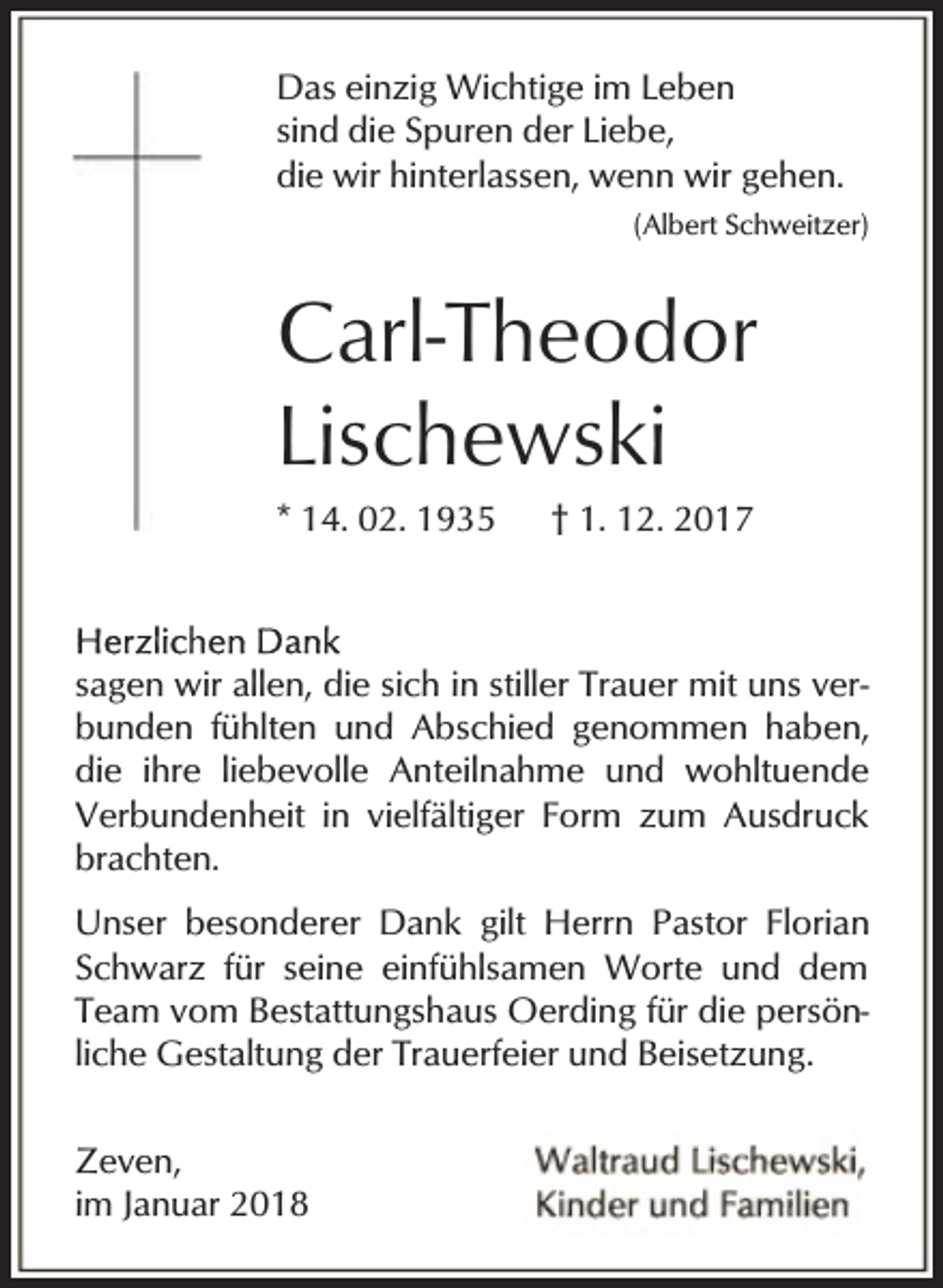 Das einzig Wichtige im Leben
sind die Spuren der Liebe,
die wir hinterlassen, wenn wir gehen.
(Albert Schweitzer)

Carl-Theodor
Lischewski

* 14. 02. 1935 † 1. 12. 2017

Herzlichen Dank
sagen wir allen, die sich in stiller Trauer mit uns verbunden fühlten und Abschied genommen haben, die ihre liebevolle Anteilnahme und wohltuende Verbundenheit in vielfältiger Form zum Ausdruck brachten.

Unser besonderer Dank gilt Herrn Pastor Florian Schwarz für seine einfühlsamen Worte und dem Team vom Bestattungshaus Oerding für die persönliche Gestaltung der Trauerfeier und Beisetzung.

Zeven,
im Januar 2018

Waltraud Lischewski,
Kinder und Familien